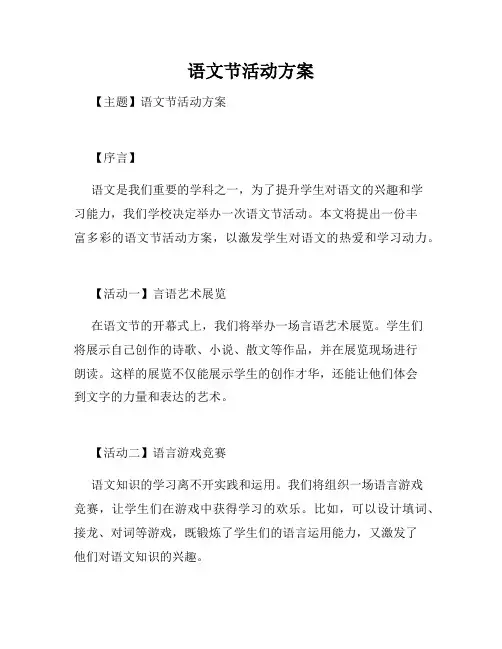 语文节活动方案

【主题】语文节活动方案

【序言】

语文是我们重要的学科之一，为了提升学生对语文的兴趣和学习能力，我们学校决定举办一次语文节活动。本文将提出一份丰富多彩的语文节活动方案，以激发学生对语文的热爱和学习动力。

【活动一】言语艺术展览

在语文节的开幕式上，我们将举办一场言语艺术展览。学生们将展示自己创作的诗歌、小说、散文等作品，并在展览现场进行朗读。这样的展览不仅能展示学生的创作才华，还能让他们体会到文字的力量和表达的艺术。

【活动二】语言游戏竞赛

语文知识的学习离不开实践和运用。我们将组织一场语言游戏竞赛，让学生们在游戏中获得学习的欢乐。比如，可以设计填词、接龙、对词等游戏，既锻炼了学生们的语言运用能力，又激发了他们对语文知识的兴趣。